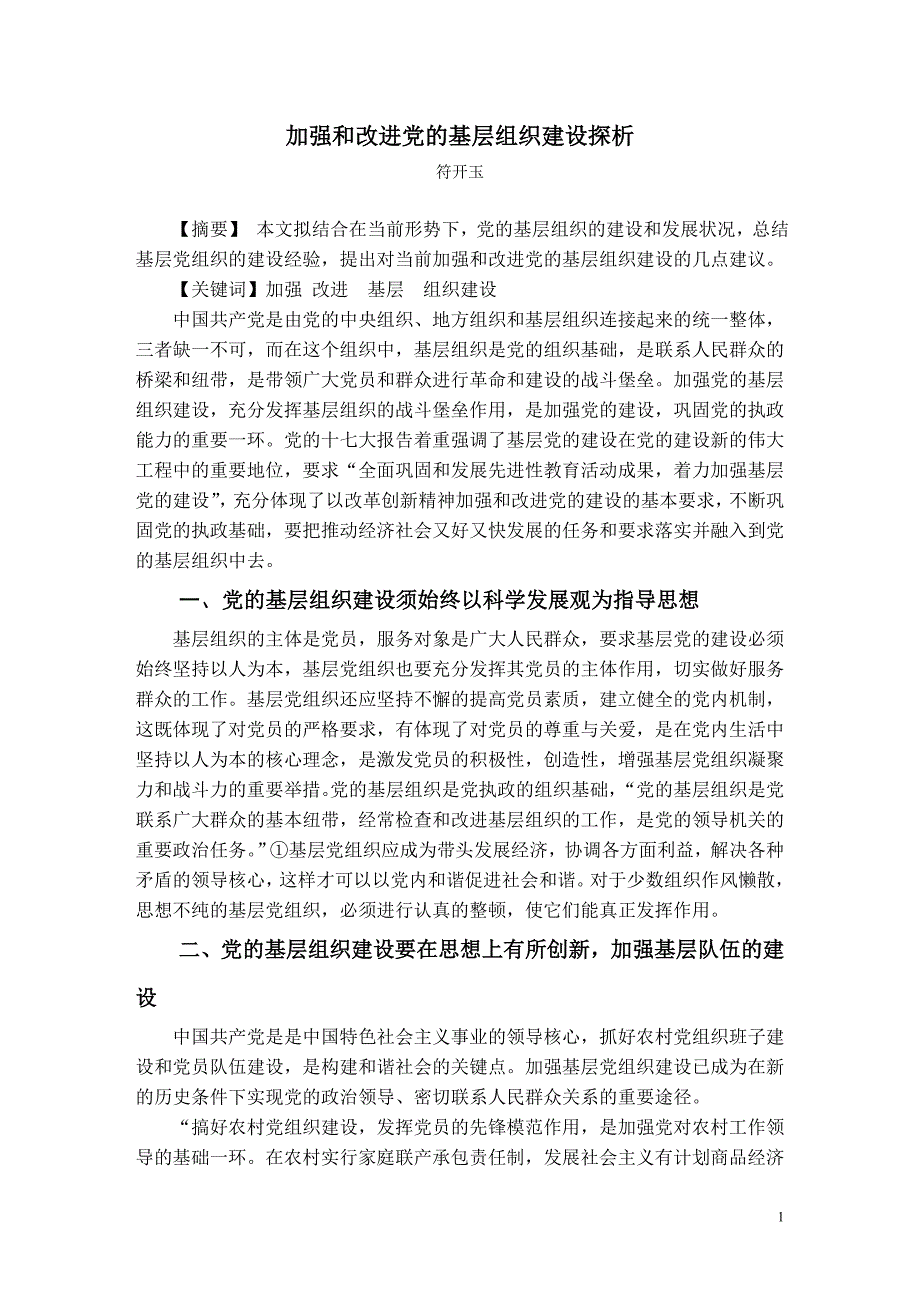 加强和改进党的基层组织建设探析

符开玉

【摘要】 本文拟结合在当前形势下，党的基层组织的建设和发展状况，总结基层党组织的建设经验，提出对当前加强和改进党的基层组织建设的几点建议。

【关键词】加强 改进 基层 组织建设

中国共产党是由党的中央组织、地方组织和基层组织连接起来的统一整体，三者缺一不可，而在这个组织中，基层组织是党的组织基础，是联系人民群众的桥梁和纽带，是带领广大党员和群众进行革命和建设的战斗堡垒。加强党的基层组织建设，充分发挥基层组织的战斗堡垒作用，是加强党的建设，巩固党的执政能力的重要一环。党的十七大报告着重强调了基层党的建设在党的建设新的伟大工程中的重要地位，要求“全面巩固和发展先进性教育活动成果，着力加强基层党的建设”，充分体现了以改革创新精神加强和改进党的建设的基本要求，不断巩固党的执政基础，要把推动经济社会又好又快发展的任务和要求落实并融入到党的基层组织中去。

一、党的基层组织建设须始终以科学发展观为指导思想

基层组织的主体是党员，服务对象是广大人民群众，要求基层党的建设必须始终坚持以人为本，基层党组织也要充分发挥其党员的主体作用，切实做好服务群众的工作。基层党组织还应坚持不懈的提高党员素质，建立健全的党内机制，这既体现了对党员的严格要求，有体现了对党员的尊重与关爱，是在党内生活中坚持以人为本的核心理念，是激发党员的积极性，创造性，增强基层党组织凝聚力和战斗力的重要举措。党的基层组织是党执政的组织基础，“党的基层组织是党联系广大群众的基本纽带，经常检查和改进基层组织的工作，是党的领导机关的重要政治任务。”①基层党组织应成为带头发展经济，协调各方面利益，解决各种矛盾的领导核心，这样才可以以党内和谐促进社会和谐。对于少数组织作风懒散，思想不纯的基层党组织，必须进行认真的整顿，使它们能真正发挥作用。

二、党的基层组织建设要在思想上有所创新，加强基层队伍的建设

中国共产党是是中国特色社会主义事业的领导核心，抓好农村党组织班子建设和党员队伍建设，是构建和谐社会的关键点。加强基层党组织建设已成为在新的历史条件下实现党的政治领导、密切联系人民群众关系的重要途径。

“搞好农村党组织建设，发挥党员的先锋模范作用，是加强党对农村工作领导的基础一环。在农村实行家庭联产承包责任制，发展社会主义有计划商品经济

1